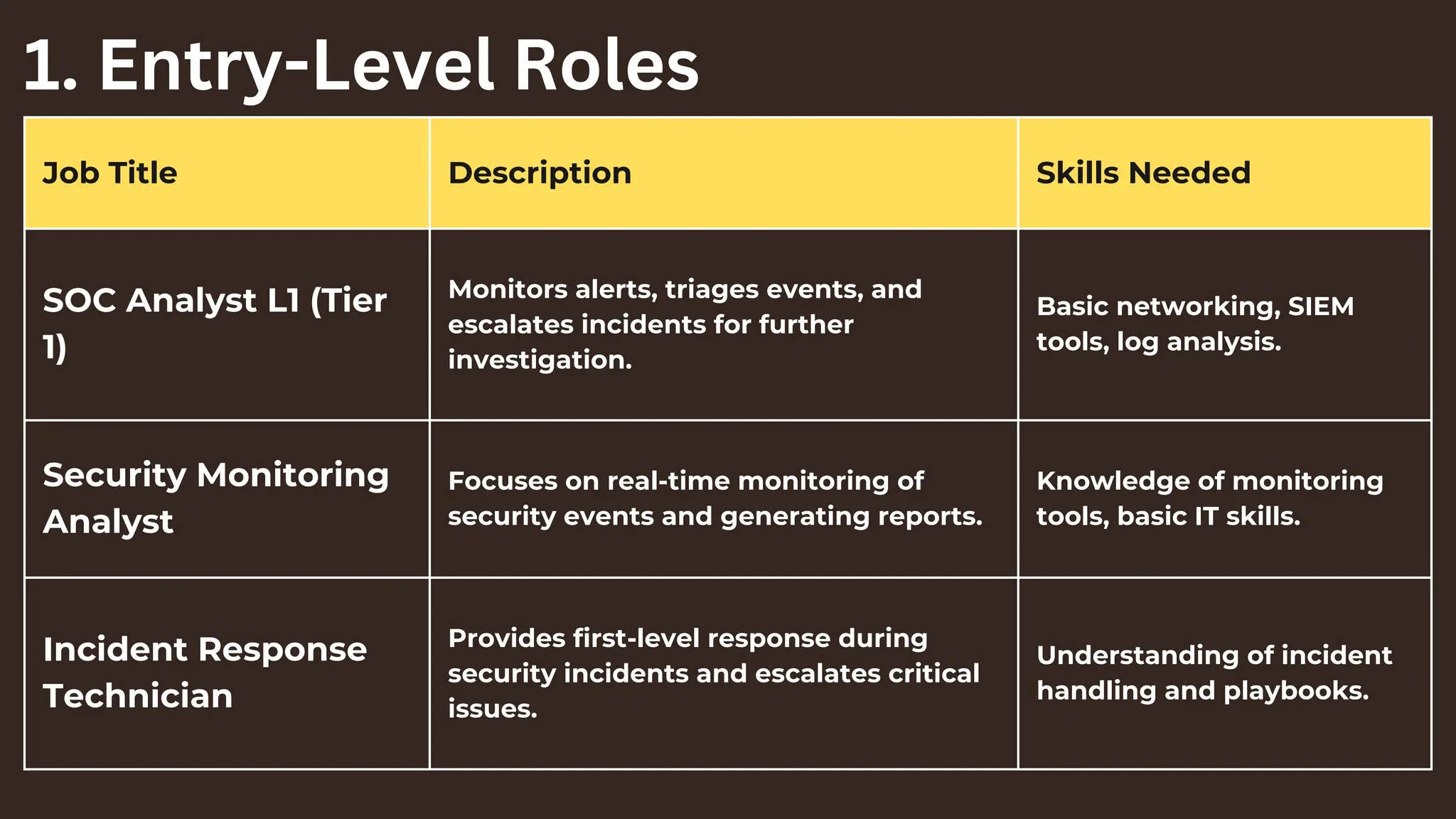 1. Entry-Level Roles

| Job Title | Description | Skills Needed |
|---|---|---|
| SOC Analyst L1 (Tier 1) | Monitors alerts, triages events, and escalates incidents for further investigation. | Basic networking, SIEM tools, log analysis. |
| Security Monitoring Analyst | Focuses on real-time monitoring of security events and generating reports. | Knowledge of monitoring tools, basic IT skills. |
| Incident Response Technician | Provides first-level response during security incidents and escalates critical issues. | Understanding of incident handling and playbooks. |